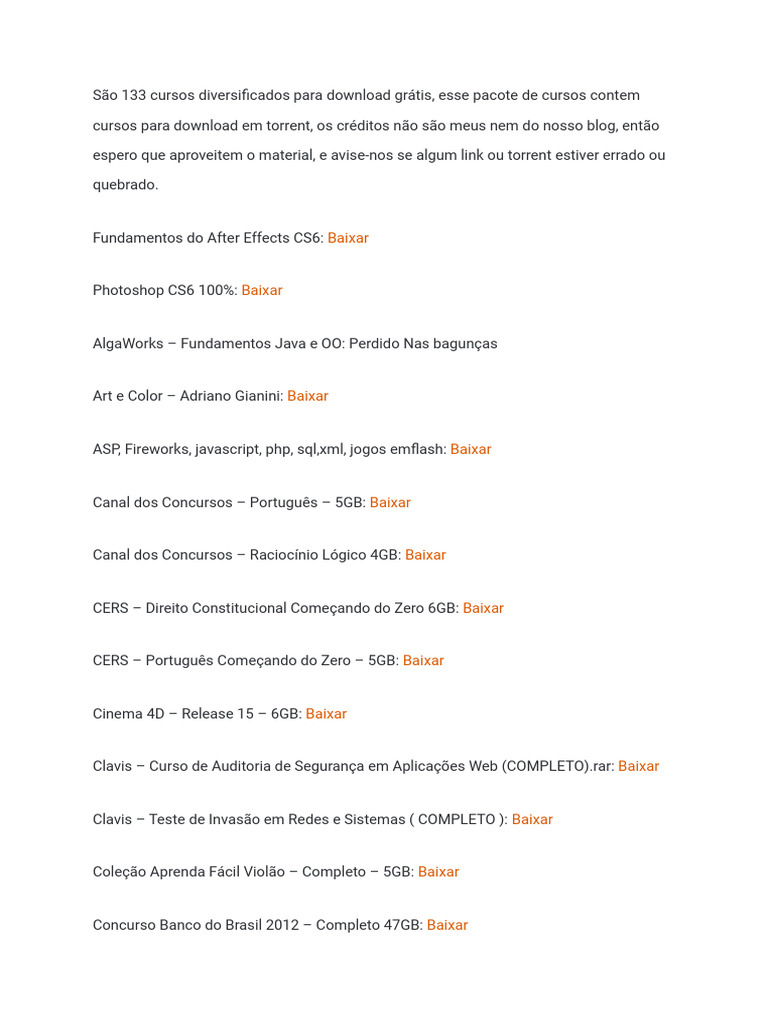 São 133 cursos diversificados para download grátis, esse pacote de cursos contem cursos para download em torrent, os créditos não são meus nem do nosso blog, então espero que aproveitem o material, e avise-nos se algum link ou torrent estiver errado ou quebrado.

Fundamentos do After Effects CS6: Baixar

Photoshop CS6 100%: Baixar

AlgaWorks – Fundamentos Java e OO: Perdido Nas bagunças

Art e Color – Adriano Gianini: Baixar

ASP, Fireworks, javascript, php, sql,xml, jogos emflash: Baixar

Canal dos Concursos – Português – 5GB: Baixar

Canal dos Concursos – Raciocínio Lógico 4GB: Baixar

CERS – Direito Constitucional Começando do Zero 6GB: Baixar

CERS – Português Começando do Zero – 5GB: Baixar

Cinema 4D – Release 15 – 6GB: Baixar

Clavis – Curso de Auditoria de Segurança em Aplicações Web (COMPLETO).rar: Baixar

Clavis – Teste de Invasão em Redes e Sistemas ( COMPLETO ): Baixar

Coleção Aprenda Fácil Violão – Completo – 5GB: Baixar

Concurso Banco do Brasil 2012 – Completo 47GB: Baixar